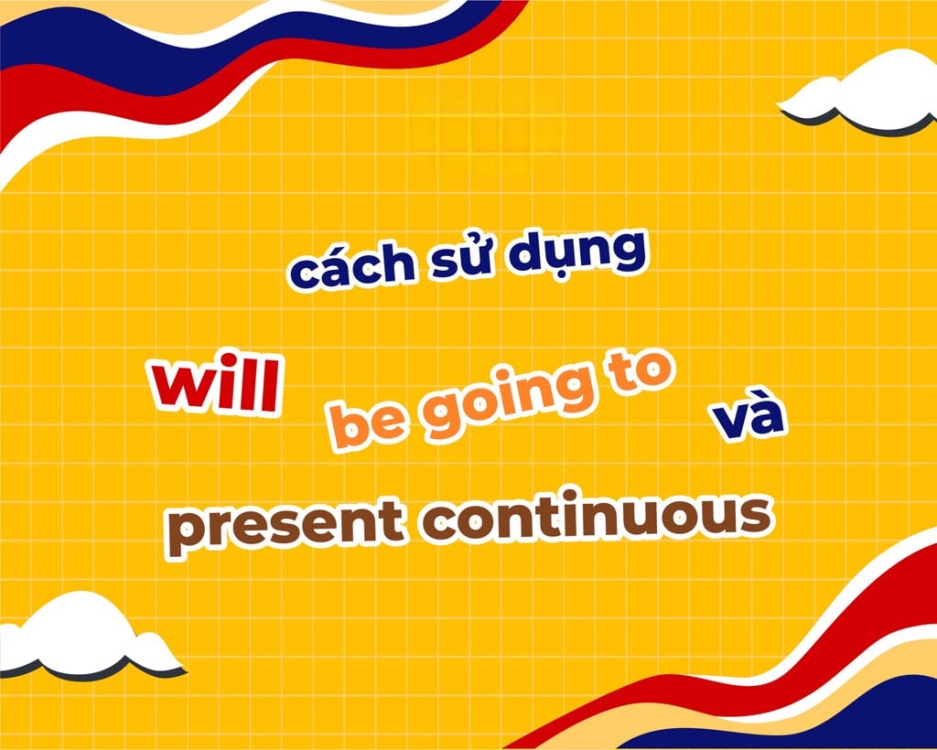 cách sử dụng

will be going to và

present continuous